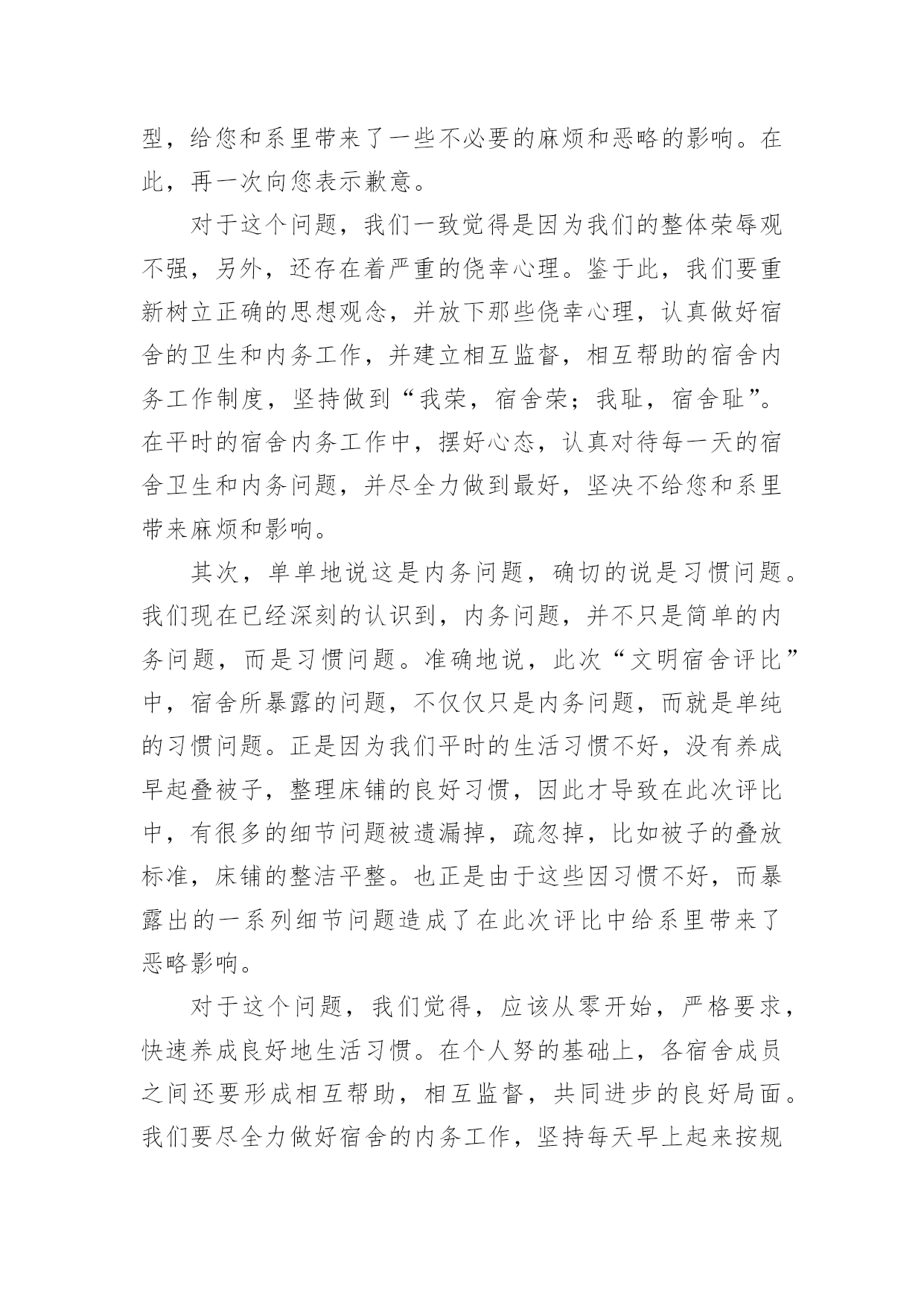 型，给您和系里带来了一些不必要的麻烦和恶略的影响。在此，再一次向您表示歉意。

对于这个问题，我们一致觉得是因为我们的整体荣辱观不强，另外，还存在着严重的侥幸心理。鉴于此，我们要重新树立正确的思想观念，并放下那些侥幸心理，认真做好宿舍的卫生和内务工作，并建立相互监督，相互帮助的宿舍内务工作制度，坚持做到“我荣，宿舍荣；我耻，宿舍耻”。在平时的宿舍内务工作中，摆好心态，认真对待每一天的宿舍卫生和内务问题，并尽全力做到最好，坚决不给您和系里带来麻烦和影响。

其次，单单地说这是内务问题，确切的说是习惯问题。我们现在已经深刻的认识到，内务问题，并不只是简单的内务问题，而是习惯问题。准确地说，此次“文明宿舍评比”中，宿舍所暴露的问题，不仅仅只是内务问题，而就是单纯的习惯问题。正是因为我们平时的生活习惯不好，没有养成早起叠被子，整理床铺的良好习惯，因此才导致在此次评比中，有很多的细节问题被遗漏掉，疏忽掉，比如被子的叠放标准，床铺的整洁平整。也正是由于这些因习惯不好，而暴露出的一系列细节问题造成了在此次评比中给系里带来了恶略影响。

对于这个问题，我们觉得，应该从零开始，严格要求，快速养成良好地生活习惯。在个人努的基础上，各宿舍成员之间还要形成相互帮助，相互监督，共同进步的良好局面。我们要尽全力做好宿舍的内务工作，坚持每天早上起来按规